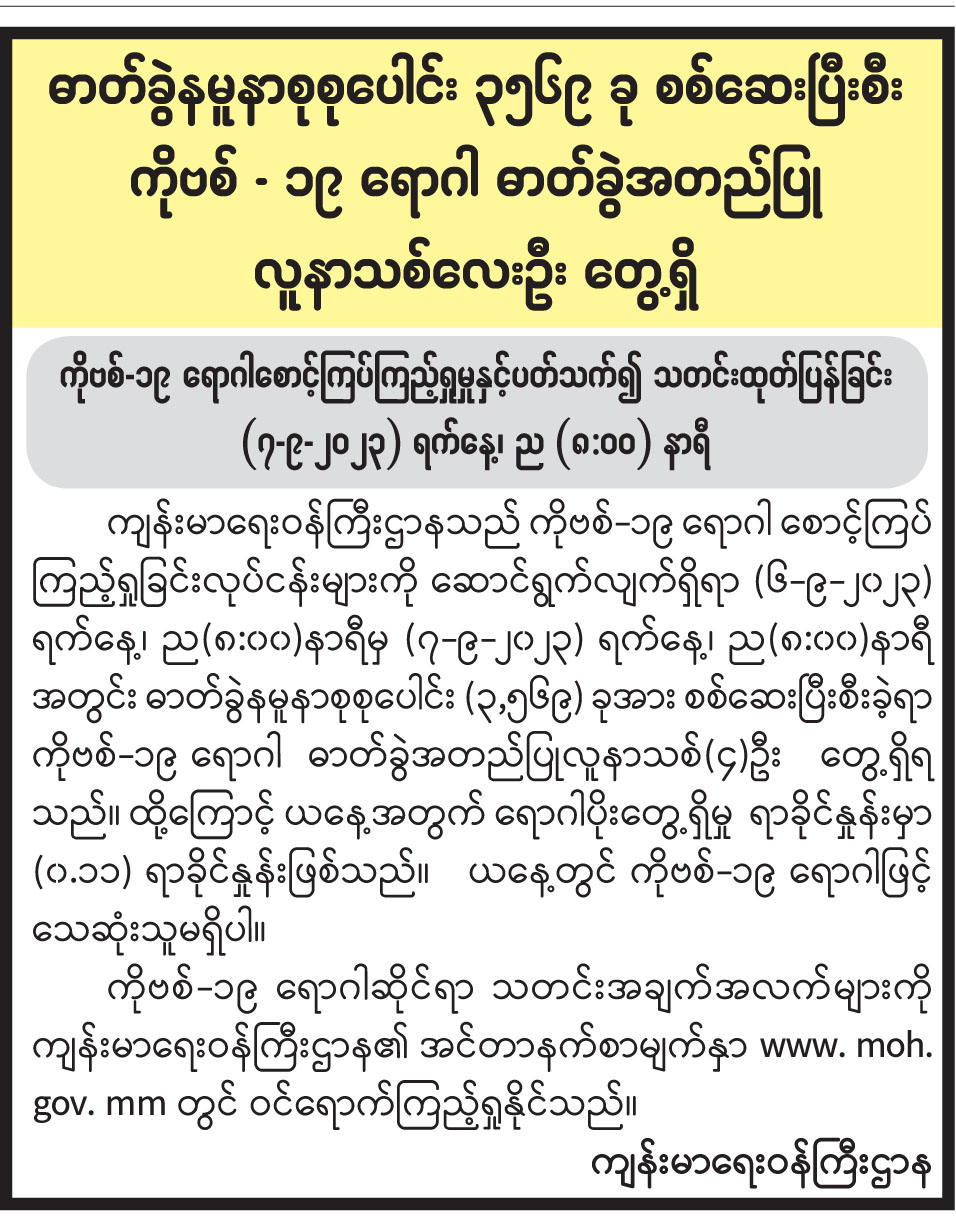 ဓာတ်ခွဲနမူနာစုစုပေါင်း ၃၅၆၉ ခု စစ်ဆေးပြီးစီး
ကိုဗစ် - ၁၉ ရောဂါ ဓာတ်ခွဲအတည်ပြု
လူနာသစ်လေးဦး တွေ့ရှိ

ကိုဗစ်-၁၉ ရောဂါစောင့်ကြပ်ကြည့်ရှုမှုနှင့်ပတ်သက်၍ သတင်းထုတ်ပြန်ခြင်း
(၇-၉-၂၀၂၃) ရက်နေ့၊ ည (၈:၀၀) နာရီ

ကျန်းမာရေးဝန်ကြီးဌာနသည် ကိုဗစ်-၁၉ ရောဂါ စောင့်ကြပ်ကြည့်ရှုခြင်းလုပ်ငန်းများကို ဆောင်ရွက်လျက်ရှိရာ (၆-၉-၂၀၂၃) ရက်နေ့၊ ည(၈:၀၀)နာရီမှ (၇-၉-၂၀၂၃) ရက်နေ့၊ ည(၈:၀၀)နာရီ အတွင်း ဓာတ်ခွဲနမူနာစုစုပေါင်း (၃,၅၆၉) ခုအား စစ်ဆေးပြီးစီးခဲ့ရာ ကိုဗစ်-၁၉ ရောဂါ ဓာတ်ခွဲအတည်ပြုလူနာသစ်(၄)ဦး တွေ့ရှိရသည်။ ထို့ကြောင့် ယနေ့အတွက် ရောဂါပိုးတွေ့ရှိမှု ရာခိုင်နှုန်းမှာ (၀.၁၁) ရာခိုင်နှုန်းဖြစ်သည်။ ယနေ့တွင် ကိုဗစ်-၁၉ ရောဂါဖြင့် သေဆုံးသူမရှိပါ။

ကိုဗစ်-၁၉ ရောဂါဆိုင်ရာ သတင်းအချက်အလက်များကို ကျန်းမာရေးဝန်ကြီးဌာန၏ အင်တာနက်စာမျက်နှာ www. moh. gov. mm တွင် ဝင်ရောက်ကြည့်ရှုနိုင်သည်။

ကျန်းမာရေးဝန်ကြီးဌာန